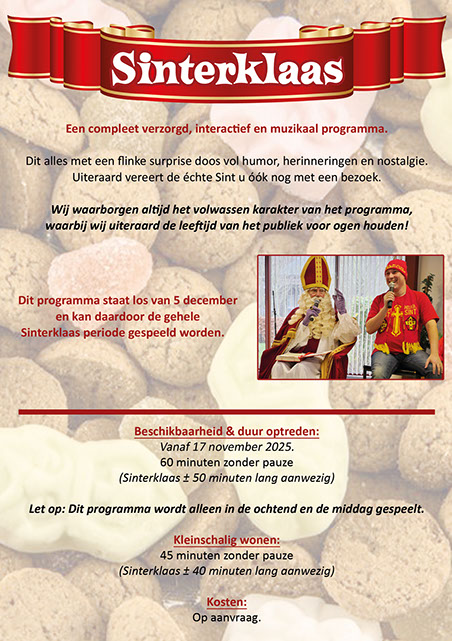 Sinterklaas

Een compleet verzorgd, interactief en muzikaal programma.

Dit alles met een flinke surprise doos vol humor, herinneringen en nostalgie. Uiteraard vereert de échte Sint u óók nog met een bezoek.

Wij waarborgen altijd het volwassen karakter van het programma, waarbij wij uiteraard de leeftijd van het publiek voor ogen houden!

Dit programma staat los van 5 december en kan daardoor de gehele Sinterklaas periode gespeeld worden.

Beschikbaarheid & duur optreden:
Vanaf 17 november 2025.
60 minuten zonder pauze
(Sinterklaas ± 50 minuten lang aanwezig)

Let op: Dit programma wordt alleen in de ochtend en de middag gespeelt.

Kleinschalig wonen:
45 minuten zonder pauze
(Sinterklaas ± 40 minuten lang aanwezig)

Kosten:
Op aanvraag.